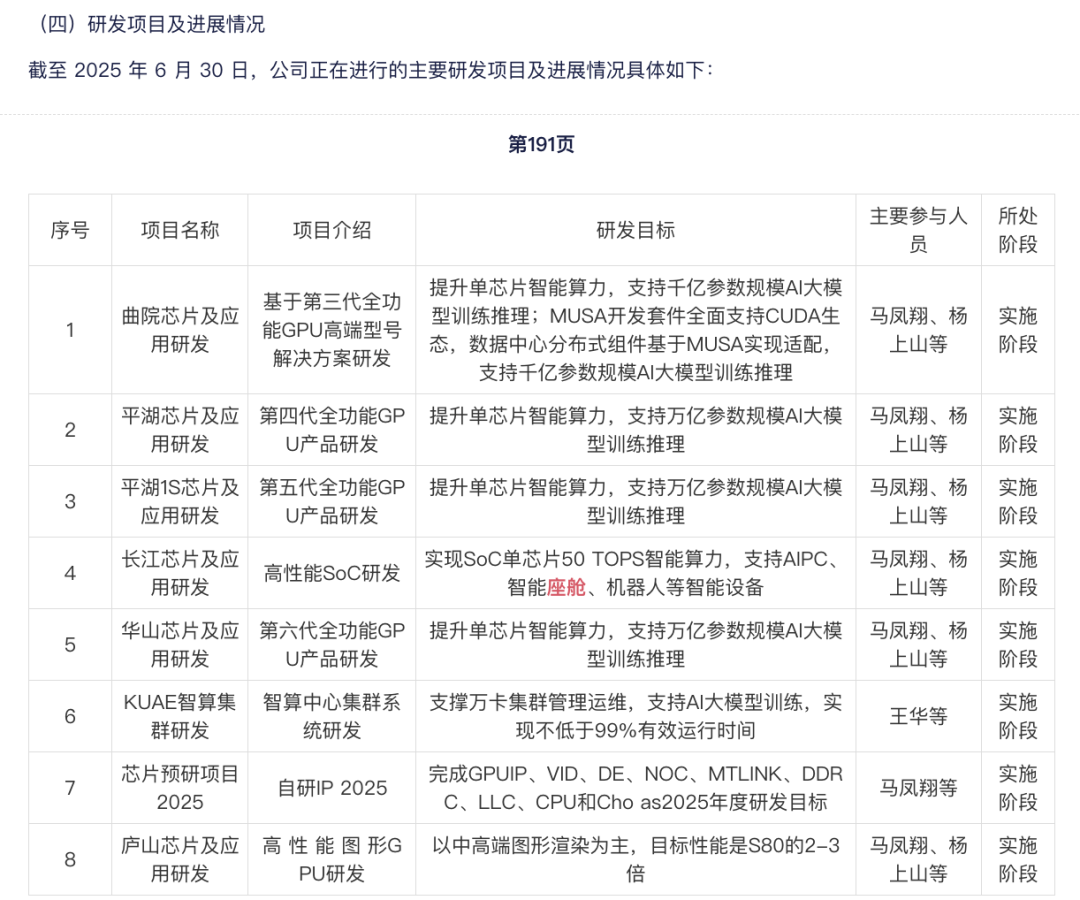 （四）研发项目及进展情况

截至 2025 年 6 月 30 日，公司正在进行的主要研发项目及进展情况具体如下：

第191页

| 序号 | 项目名称 | 项目介绍 | 研发目标 | 主要参与人员 | 所处阶段 |
|---|---|---|---|---|---|
| 1 | 曲院芯片及应用研发 | 基于第三代全功能GPU高端型号解决方案研发 | 提升单芯片智能算力，支持千亿参数规模AI大模型训练推理；MUSA开发套件全面支持CUDA生态，数据中心分布式组件基于MUSA实现适配，支持千亿参数规模AI大模型训练推理 | 马凤翔、杨上山等 | 实施阶段 |
| 2 | 平湖芯片及应用研发 | 第四代全功能GPU产品研发 | 提升单芯片智能算力，支持万亿参数规模AI大模型训练推理 | 马凤翔、杨上山等 | 实施阶段 |
| 3 | 平湖1S芯片及应用研发 | 第五代全功能GPU产品研发 | 提升单芯片智能算力，支持万亿参数规模AI大模型训练推理 | 马凤翔、杨上山等 | 实施阶段 |
| 4 | 长江芯片及应用研发 | 高性能SoC研发 | 实现SoC单芯片50 TOPS智能算力，支持AIPC、智能座舱、机器人等智能设备 | 马凤翔、杨上山等 | 实施阶段 |
| 5 | 华山芯片及应用研发 | 第六代全功能GPU产品研发 | 提升单芯片智能算力，支持万亿参数规模AI大模型训练推理 | 马凤翔、杨上山等 | 实施阶段 |
| 6 | KUAE智算集群研发 | 智算中心集群系统研发 | 支撑万卡集群管理运维，支持AI大模型训练，实现不低于99%有效运行时间 | 王华等 | 实施阶段 |
| 7 | 芯片预研项目2025 | 自研IP 2025 | 完成GPUIP、VID、DE、NOC、MTLINK、DDRC、LLC、CPU和Cho as2025年度研发目标 | 马凤翔等 | 实施阶段 |
| 8 | 庐山芯片及应用研发 | 高 性 能 图 形GPU研发 | 以中高端图形渲染为主，目标性能是S80的2-3倍 | 马凤翔、杨上山等 | 实施阶段 |